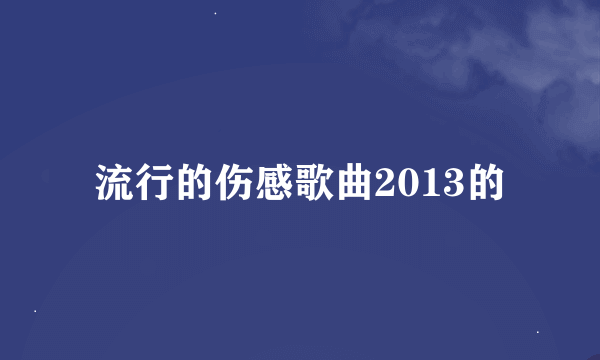 流行的伤感歌曲2013的